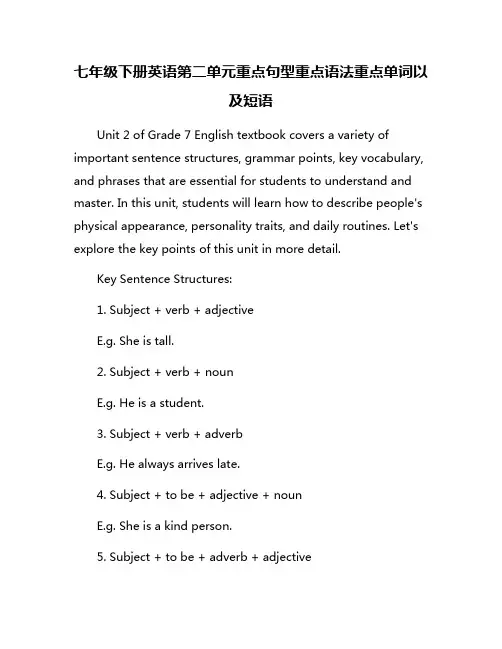 七年级下册英语第二单元重点句型重点语法重点单词以及短语

Unit 2 of Grade 7 English textbook covers a variety of important sentence structures, grammar points, key vocabulary, and phrases that are essential for students to understand and master. In this unit, students will learn how to describe people's physical appearance, personality traits, and daily routines. Let's explore the key points of this unit in more detail.

Key Sentence Structures:

1. Subject + verb + adjective

E.g. She is tall.

2. Subject + verb + noun

E.g. He is a student.

3. Subject + verb + adverb

E.g. He always arrives late.

4. Subject + to be + adjective + noun

E.g. She is a kind person.

5. Subject + to be + adverb + adjective